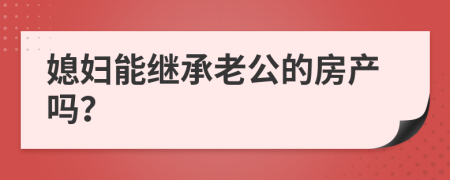 媳妇能继承老公的房产吗?